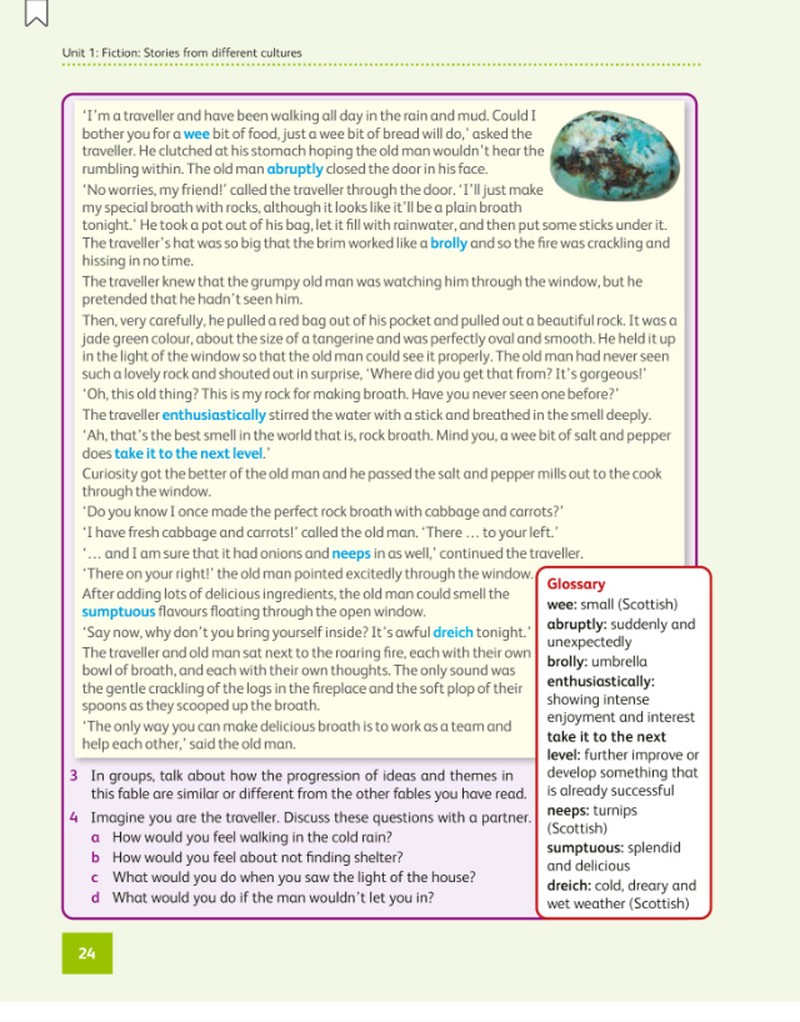 Unit 1: Fiction: Stories from different cultures

'I'm a traveller and have been walking all day in the rain and mud. Could I bother you for a wee bit of food, just a wee bit of bread will do,' asked the traveller. He clutched at his stomach hoping the old man wouldn't hear the rumbling within. The old man abruptly closed the door in his face.

'No worries, my friend!' called the traveller through the door. 'I'll just make my special broath with rocks, although it looks like it'll be a plain broath tonight.' He took a pot out of his bag, let it fill with rainwater, and then put some sticks under it. The traveller's hat was so big that the brim worked like a brolly and so the fire was crackling and hissing in no time.

The traveller knew that the grumpy old man was watching him through the window, but he pretended that he hadn't seen him.

Then, very carefully, he pulled a red bag out of his pocket and pulled out a beautiful rock. It was a jade green colour, about the size of a tangerine and was perfectly oval and smooth. He held it up in the light of the window so that the old man could see it properly. The old man had never seen such a lovely rock and shouted out in surprise, 'Where did you get that from? It's gorgeous!'

'Oh, this old thing? This is my rock for making broath. Have you never seen one before?'

The traveller enthusiastically stirred the water with a stick and breathed in the smell deeply.

'Ah, that's the best smell in the world that is, rock broath. Mind you, a wee bit of salt and pepper does take it to the next level.'

Curiosity got the better of the old man and he passed the salt and pepper mills out to the cook through the window.

'Do you know I once made the perfect rock broath with cabbage and carrots?'

'I have fresh cabbage and carrots!' called the old man. 'There ... to your left.'

'... and I am sure that it had onions and neeps in as well,' continued the traveller.

'There on your right!' the old man pointed excitedly through the window.

After adding lots of delicious ingredients, the old man could smell the sumptuous flavours floating through the open window.

'Say now, why don't you bring yourself inside? It's awful dreich tonight.'

The traveller and old man sat next to the roaring fire, each with their own bowl of broath, and each with their own thoughts. The only sound was the gentle crackling of the logs in the fireplace and the soft plop of their spoons as they scooped up the broath.

'The only way you can make delicious broath is to work as a team and help each other,' said the old man.

3 In groups, talk about how the progression of ideas and themes in this fable are similar or different from the other fables you have read.

4 Imagine you are the traveller. Discuss these questions with a partner.
a How would you feel walking in the cold rain?
b How would you feel about not finding shelter?
c What would you do when you saw the light of the house?
d What would you do if the man wouldn't let you in?

Glossary
wee: small (Scottish)
abruptly: suddenly and unexpectedly
brolly: umbrella
enthusiastically: showing intense enjoyment and interest
take it to the next level: further improve or develop something that is already successful
neeps: turnips (Scottish)
sumptuous: splendid and delicious
dreich: cold, dreary and wet weather (Scottish)

24